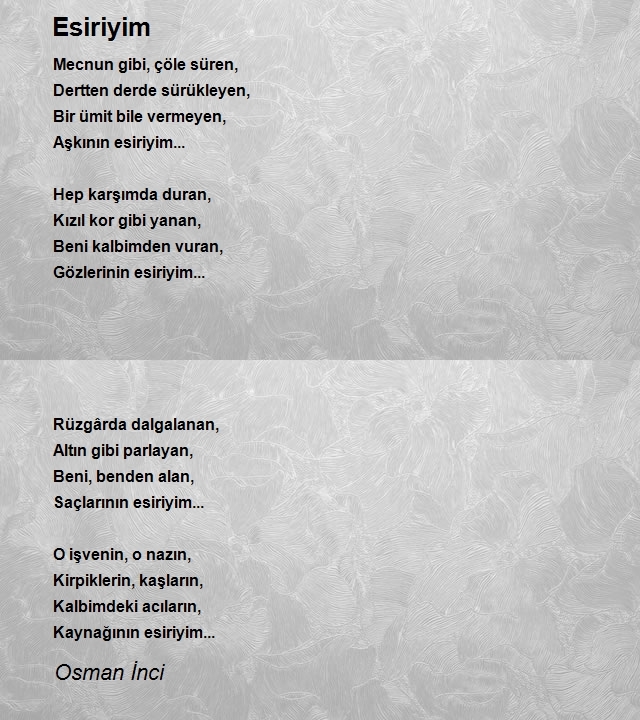 Esiriyim

Mecnun gibi, çöle süren,
Dertten derde sürükleyen,
Bir ümit bile vermeyen,
Aşkının esiriyim...

Hep karşımda duran,
Kızıl kor gibi yanan,
Beni kalbimden vuran,
Gözlerinin esiriyim...

Rüzgârda dalgalanan,
Altın gibi parlayan,
Beni, benden alan,
Saçlarının esiriyim...

O işvenin, o nazın,
Kirpiklerin, kaşların,
Kalbimdeki acıların,
Kaynağının esiriyim...

Osman İnci